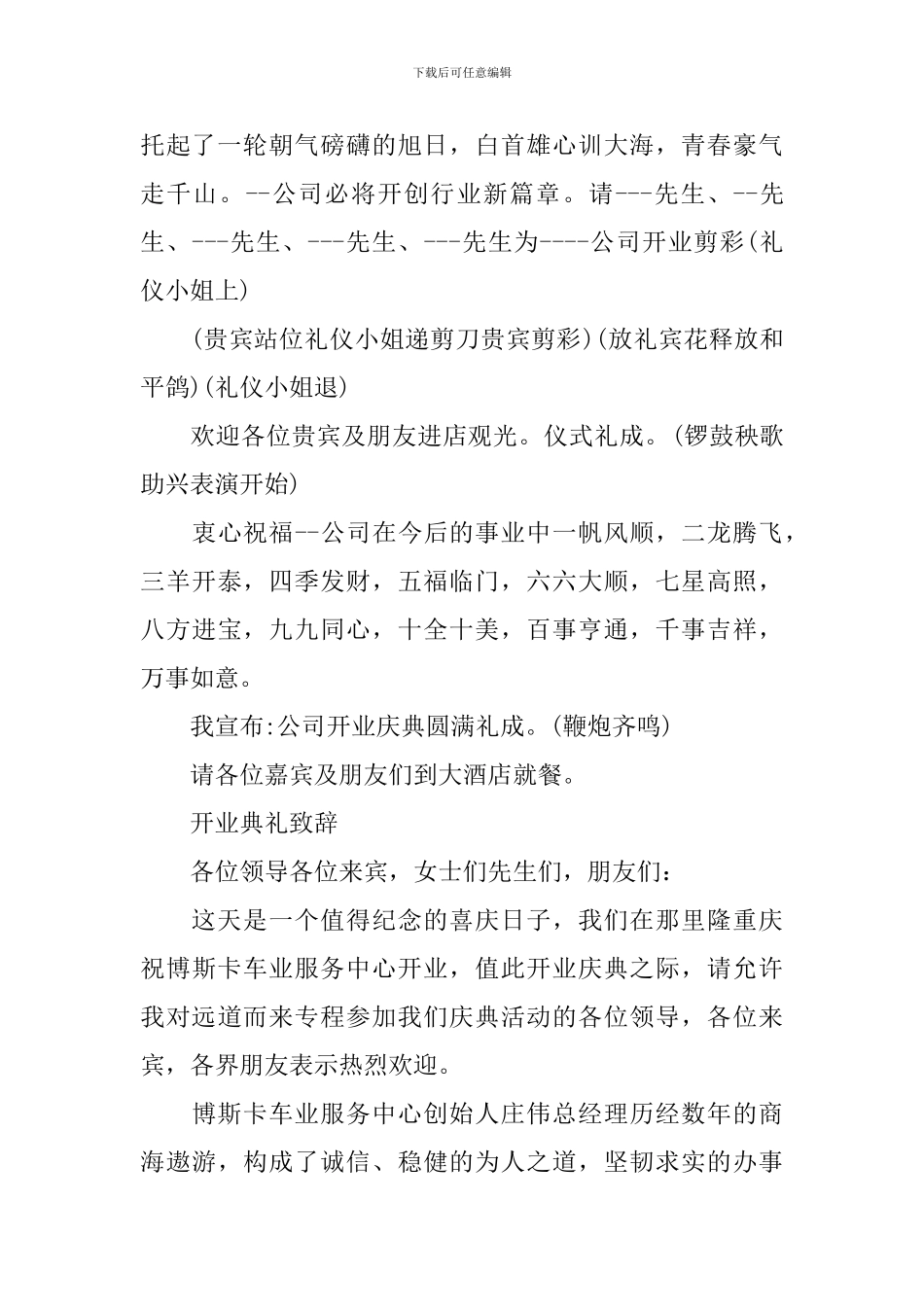 下载后可任意编辑

托起了一轮朝气磅礴的旭日，白首雄心训大海，青春豪气走千山。--公司必将开创行业新篇章。请---先生、--先生、---先生、---先生、---先生为----公司开业剪彩(礼仪小姐上)

(贵宾站位礼仪小姐递剪刀贵宾剪彩)(放礼宾花释放和平鸽)(礼仪小姐退)

欢迎各位贵宾及朋友进店观光。仪式礼成。(锣鼓秧歌助兴表演开始)

衷心祝福--公司在今后的事业中一帆风顺，二龙腾飞，三羊开泰，四季发财，五福临门，六六大顺，七星高照，八方进宝，九九同心，十全十美，百事亨通，千事吉祥，万事如意。

我宣布:公司开业庆典圆满礼成。(鞭炮齐鸣)

请各位嘉宾及朋友们到大酒店就餐。

开业典礼致辞

各位领导各位来宾，女士们先生们，朋友们：

这天是一个值得纪念的喜庆日子，我们在那里隆重庆祝博斯卡车业服务中心开业，值此开业庆典之际，请允许我对远道而来专程参加我们庆典活动的各位领导，各位来宾，各界朋友表示热烈欢迎。

博斯卡车业服务中心创始人庄伟总经理历经数年的商海遨游，构成了诚信、稳健的为人之道，坚韧求实的办事